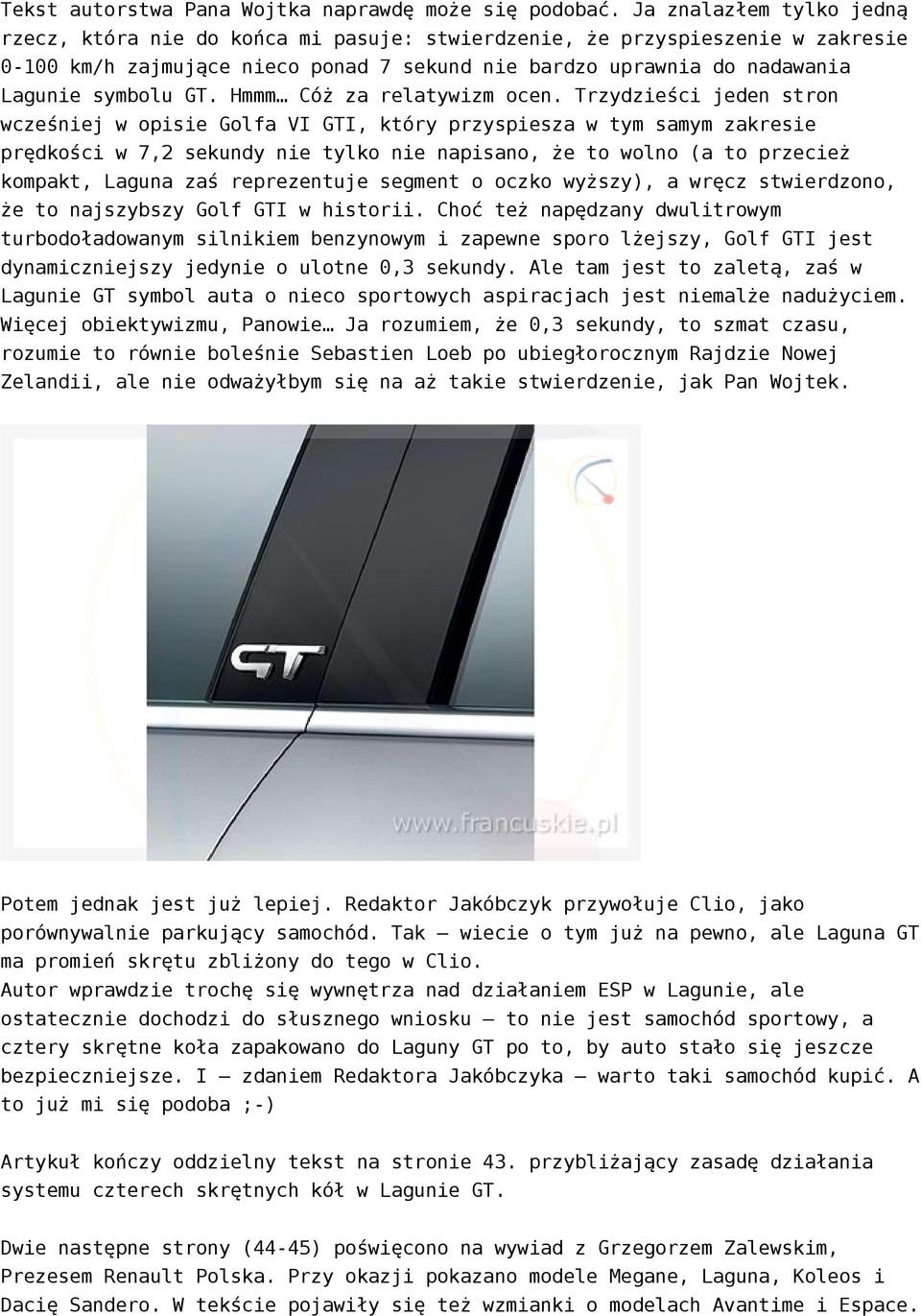 Tekst autorstwa Pana Wojtka naprawdę może się podobać. Ja znalazłem tylko jedną rzecz, która nie do końca mi pasuje: stwierdzenie, że przyspieszenie w zakresie 0-100 km/h zajmujące nieco ponad 7 sekund nie bardzo uprawnia do nadawania Lagunie symbolu GT. Hmmm… Cóż za relatywizm ocen. Trzydzieści jeden stron wcześniej w opisie Golfa VI GTI, który przyspiesza w tym samym zakresie prędkości w 7,2 sekundy nie tylko nie napisano, że to wolno (a to przecież kompakt, Laguna zaś reprezentuje segment o oczko wyższy), a wręcz stwierdzono, że to najszybszy Golf GTI w historii. Choć też napędzany dwulitrowym turbodoładowanym silnikiem benzynowym i zapewne sporo lżejszy, Golf GTI jest dynamiczniejszy jedynie o ulotne 0,3 sekundy. Ale tam jest to zaletą, zaś w Lagunie GT symbol auta o nieco sportowych aspiracjach jest niemalże nadużyciem. Więcej obiektywizmu, Panowie… Ja rozumiem, że 0,3 sekundy, to szmat czasu, rozumie to równie boleśnie Sebastien Loeb po ubiegłorocznym Rajdzie Nowej Zelandii, ale nie odważyłbym się na aż takie stwierdzenie, jak Pan Wojtek.

GT

www.francuskie.pl

Potem jednak jest już lepiej. Redaktor Jakóbczyk przywołuje Clio, jako porównywalnie parkujący samochód. Tak – wiecie o tym już na pewno, ale Laguna GT ma promień skrętu zbliżony do tego w Clio.
Autor wprawdzie trochę się wywnętrza nad działaniem ESP w Lagunie, ale ostatecznie dochodzi do słusznego wniosku – to nie jest samochód sportowy, a cztery skrętne koła zapakowano do Laguny GT po to, by auto stało się jeszcze bezpieczniejsze. I – zdaniem Redaktora Jakóbczyka – warto taki samochód kupić. A to już mi się podoba ;-)

Artykuł kończy oddzielny tekst na stronie 43. przybliżający zasadę działania systemu czterech skrętnych kół w Lagunie GT.

Dwie następne strony (44-45) poświęcono na wywiad z Grzegorzem Zalewskim, Prezesem Renault Polska. Przy okazji pokazano modele Megane, Laguna, Koleos i Dacię Sandero. W tekście pojawiły się też wzmianki o modelach Avantime i Espace.